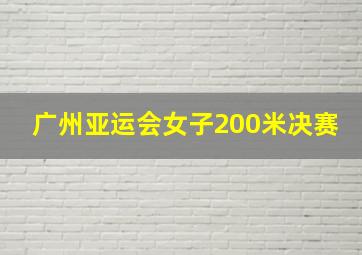 广州亚运会女子200米决赛